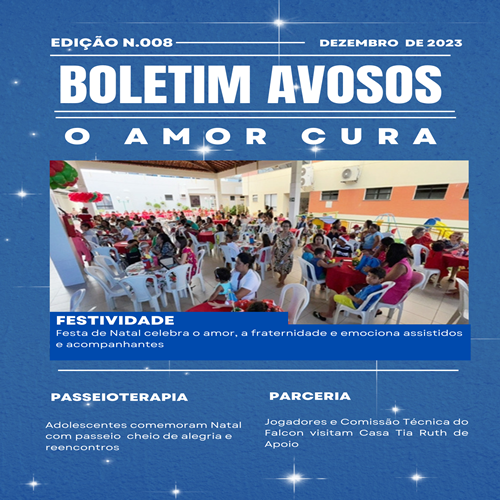 EDIÇÃO N.008 DEZEMBRO DE 2023

BOLETIM AVOSOS

O AMOR CURA

FESTIVIDADE

Festa de Natal celebra o amor, a fraternidade e emociona assistidos e acompanhantes

PASSEIOTERAPIA

Adolescentes comemoram Natal com passeio cheio de alegria e reencontros

PARCERIA

Jogadores e Comissão Técnica do Falcon visitam Casa Tia Ruth de Apoio